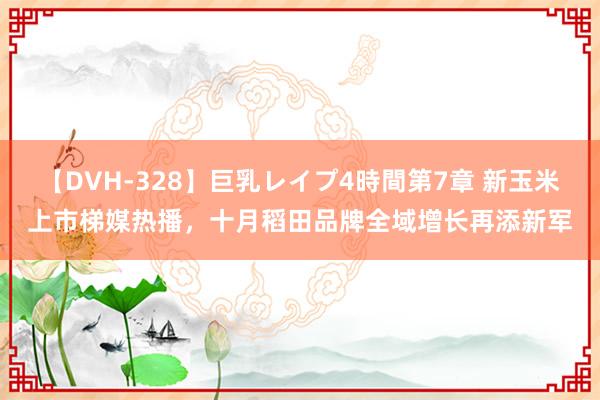 【DVH-328】巨乳レイプ4時間第7章 新玉米上市梯媒热播，十月稻田品牌全域增长再添新军